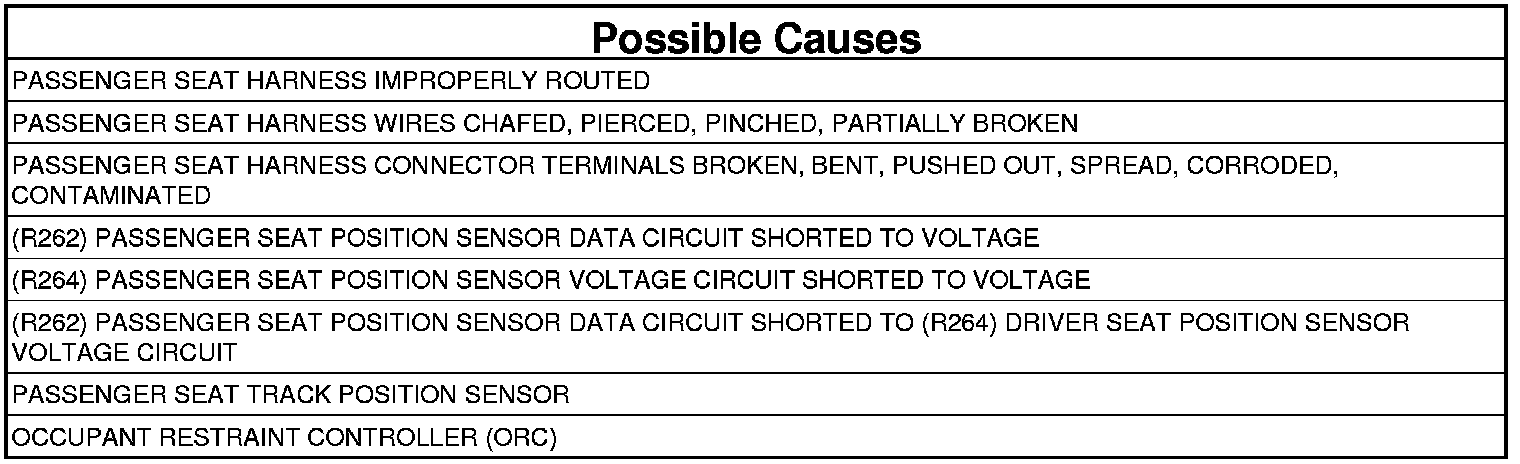 | Possible Causes |
|---|
| PASSENGER SEAT HARNESS IMPROPERLY ROUTED |
| PASSENGER SEAT HARNESS WIRES CHAFED, PIERCED, PINCHED, PARTIALLY BROKEN |
| PASSENGER SEAT HARNESS CONNECTOR TERMINALS BROKEN, BENT, PUSHED OUT, SPREAD, CORRODED, CONTAMINATED |
| (R262) PASSENGER SEAT POSITION SENSOR DATA CIRCUIT SHORTED TO VOLTAGE |
| (R264) PASSENGER SEAT POSITION SENSOR VOLTAGE CIRCUIT SHORTED TO VOLTAGE |
| (R262) PASSENGER SEAT POSITION SENSOR DATA CIRCUIT SHORTED TO (R264) DRIVER SEAT POSITION SENSOR VOLTAGE CIRCUIT |
| PASSENGER SEAT TRACK POSITION SENSOR |
| OCCUPANT RESTRAINT CONTROLLER (ORC) |